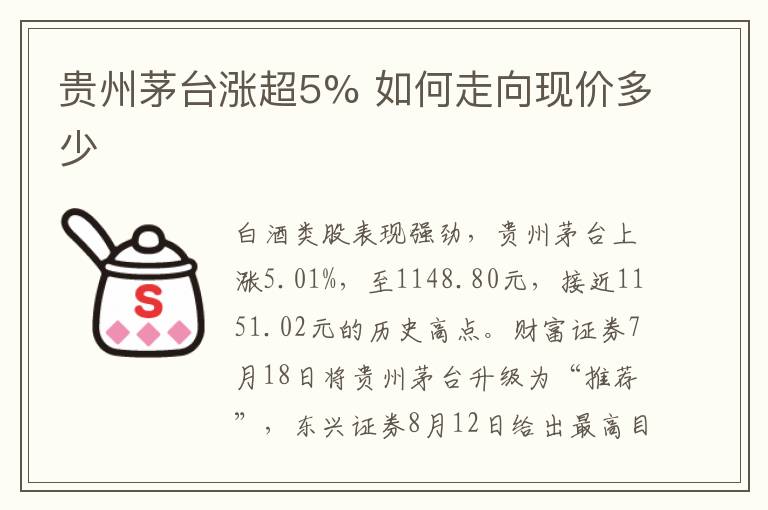 贵州茅台涨超5% 如何走向现价多少

S

白酒类股表现强劲，贵州茅台上涨5.01%，至1148.80元，接近1151.02元的历史高点。财富证券7月18日将贵州茅台升级为“推荐”，东兴证券8月12日给出最高目